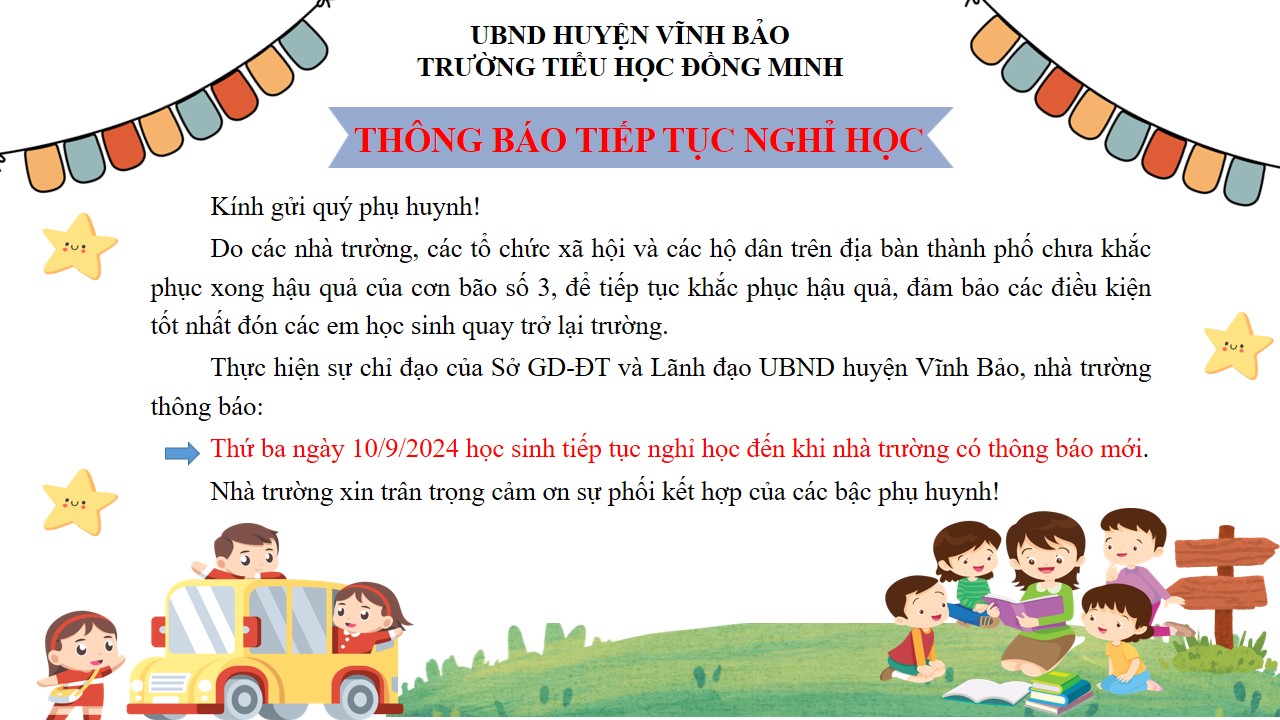 UBND HUYỆN VĨNH BẢO
TRƯỜNG TIỂU HỌC ĐỒNG MINH

THÔNG BÁO TIẾP TỤC NGHỈ HỌC

Kính gửi quý phụ huynh!

Do các nhà trường, các tổ chức xã hội và các hộ dân trên địa bàn thành phố chưa khắc phục xong hậu quả của cơn bão số 3, để tiếp tục khắc phục hậu quả, đảm bảo các điều kiện tốt nhất đón các em học sinh quay trở lại trường.

Thực hiện sự chỉ đạo của Sở GD-ĐT và Lãnh đạo UBND huyện Vĩnh Bảo, nhà trường thông báo:

Thứ ba ngày 10/9/2024 học sinh tiếp tục nghỉ học đến khi nhà trường có thông báo mới.

Nhà trường xin trân trọng cảm ơn sự phối kết hợp của các bậc phụ huynh!